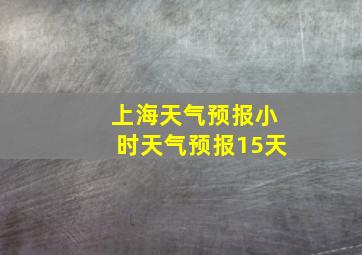 上海天气预报小时天气预报15天